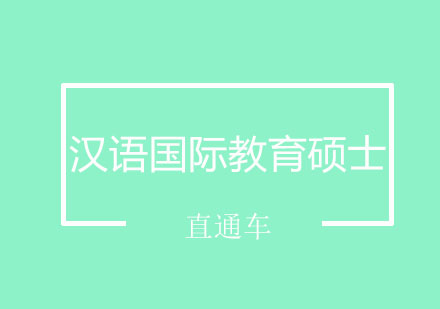 汉语国际教育硕士

直通车